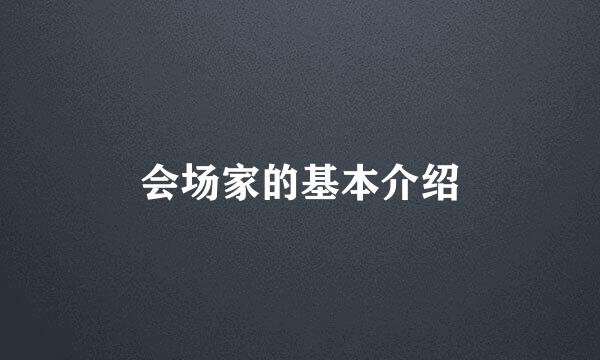 会场家的基本介绍